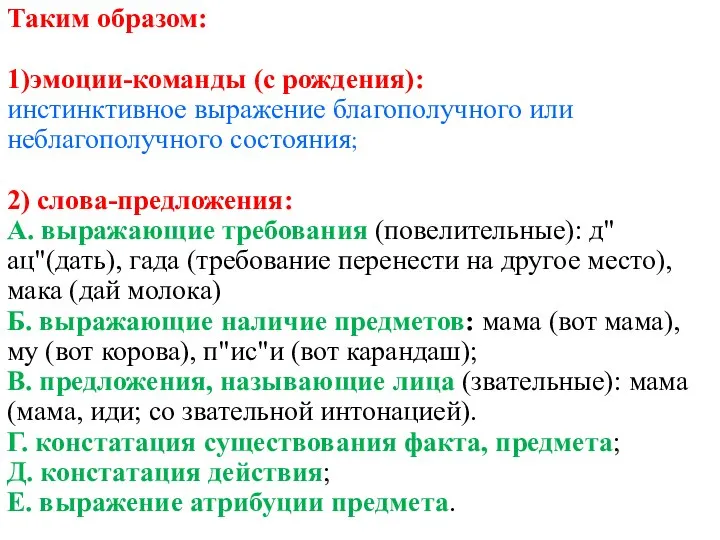 Таким образом:

1)эмоции-команды (с рождения):
инстинктивное выражение благополучного или неблагополучного состояния;

2) слова-предложения:
А. выражающие требования (повелительные): д" ац"(дать), гада (требование перенести на другое место), мака (дай молока)
Б. выражающие наличие предметов: мама (вот мама), му (вот корова), п"ис"и (вот карандаш);
В. предложения, называющие лица (звательные): мама (мама, иди; со звательной интонацией).
Г. констатация существования факта, предмета;
Д. констатация действия;
Е. выражение атрибуции предмета.